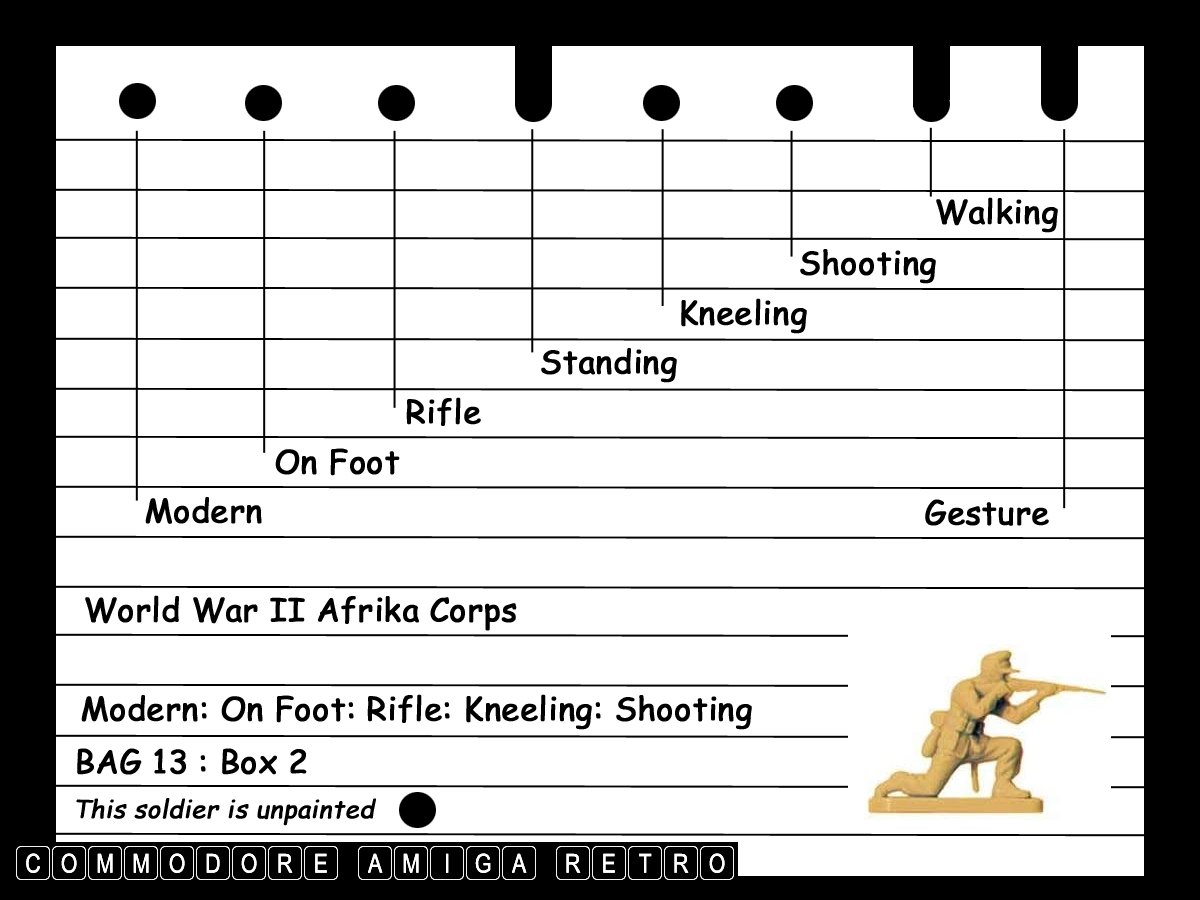 Walking

Shooting

Kneeling

Standing

Rifle

On Foot

Modern

Gesture

World War II Afrika Corps

Modern: On Foot: Rifle: Kneeling: Shooting

BAG 13 : Box 2

This soldier is unpainted

COMMODORE AMIGA RETRO